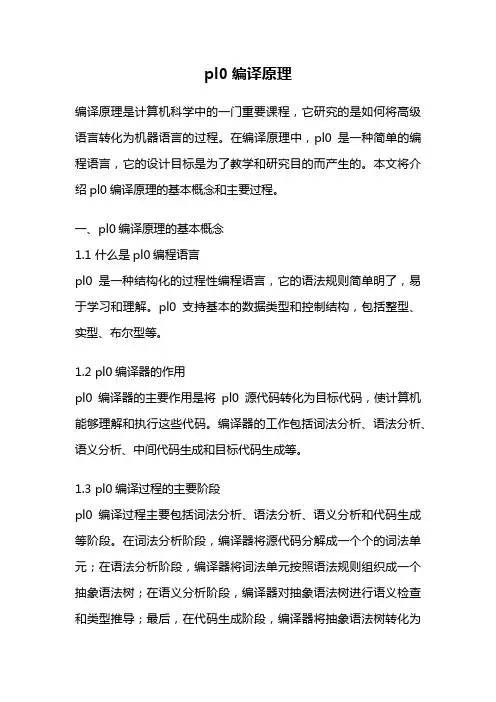 pl0 编译原理

编译原理是计算机科学中的一门重要课程，它研究的是如何将高级语言转化为机器语言的过程。在编译原理中，pl0 是一种简单的编程语言，它的设计目标是为了教学和研究目的而产生的。本文将介绍 pl0 编译原理的基本概念和主要过程。

一、pl0 编译原理的基本概念

1.1 什么是 pl0 编程语言

pl0 是一种结构化的过程性编程语言，它的语法规则简单明了，易于学习和理解。pl0 支持基本的数据类型和控制结构，包括整型、实型、布尔型等。

1.2 pl0 编译器的作用

pl0 编译器的主要作用是将 pl0 源代码转化为目标代码，使计算机能够理解和执行这些代码。编译器的工作包括词法分析、语法分析、语义分析、中间代码生成和目标代码生成等。

1.3 pl0 编译过程的主要阶段

pl0 编译过程主要包括词法分析、语法分析、语义分析和代码生成等阶段。在词法分析阶段，编译器将源代码分解成一个个的词法单元；在语法分析阶段，编译器将词法单元按照语法规则组织成一个抽象语法树；在语义分析阶段，编译器对抽象语法树进行语义检查和类型推导；最后，在代码生成阶段，编译器将抽象语法树转化为